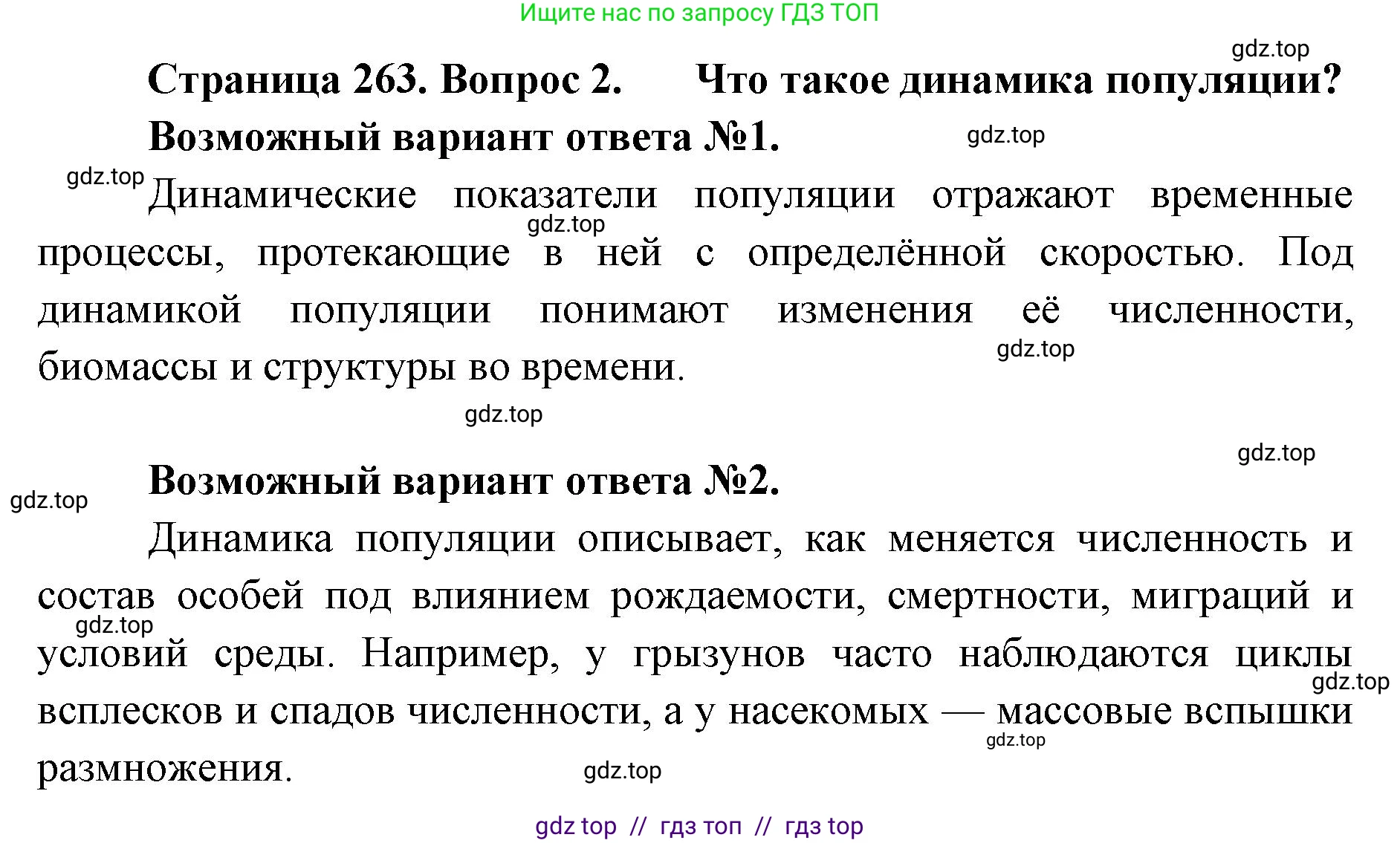 Ищите нас по запросу ГДЗ ТОП

gdz.top

Страница 263. Вопрос 2. Что такое динамика популяции?

Возможный вариант ответа №1.

gdz.top

gdz.top

Динамические показатели популяции отражают временные процессы, протекающие в ней с определённой скоростью. Под динамикой популяции понимают изменения её численности, биомассы и структуры во времени.

gdz.top

gdz.top

gdz.top

gdz.top

Возможный вариант ответа №2.

gdz.top

Динамика популяции описывает, как меняется численность и состав особей под влиянием рождаемости, смертности, миграций и условий среды. Например, у грызунов часто наблюдаются циклы всплесков и спадов численности, а у насекомых — массовые вспышки размножения.

gdz.top

gdz.top

gdz.top

gdz.top

gdz top // гдз топ // гдз top